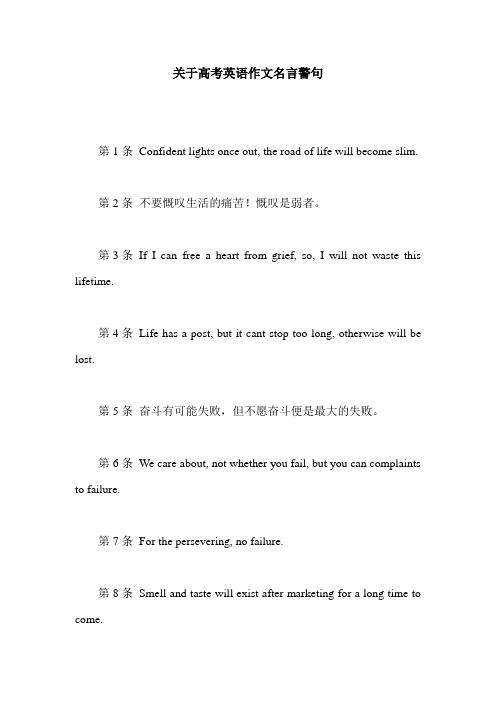 关于高考英语作文名言警句

第 1 条 Confident lights once out, the road of life will become slim.

第 2 条 不要慨叹生活的痛苦！慨叹是弱者。

第 3 条 If I can free a heart from grief, so, I will not waste this lifetime.

第 4 条 Life has a post, but it cant stop too long, otherwise will be lost.

第 5 条 奋斗有可能失败，但不愿奋斗便是最大的失败。

第 6 条 We care about, not whether you fail, but you can complaints to failure.

第 7 条 For the persevering, no failure.

第 8 条 Smell and taste will exist after marketing for a long time to come.